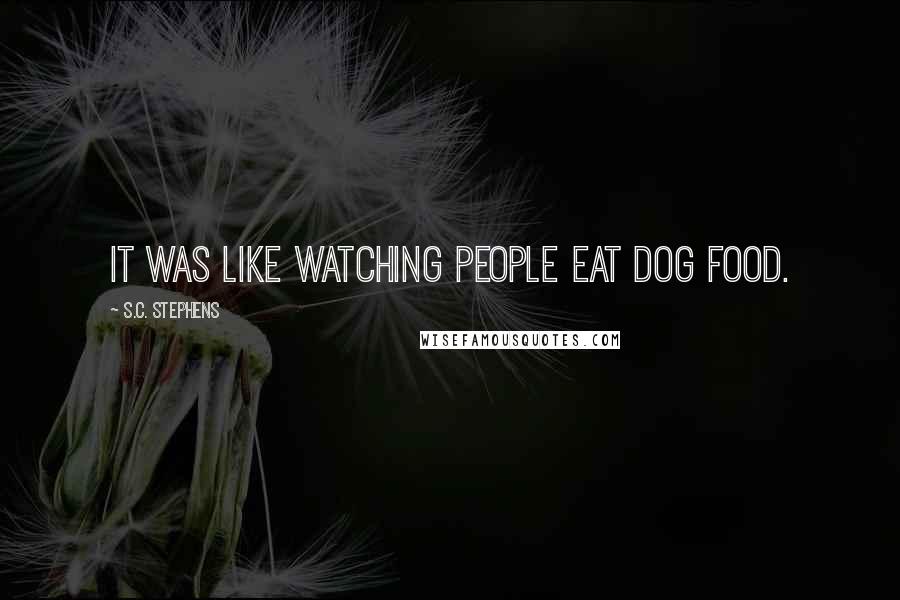 IT WAS LIKE WATCHING PEOPLE EAT DOG FOOD.

~ S.C. STEPHENS

WISEFAMOUSQUOTES.COM